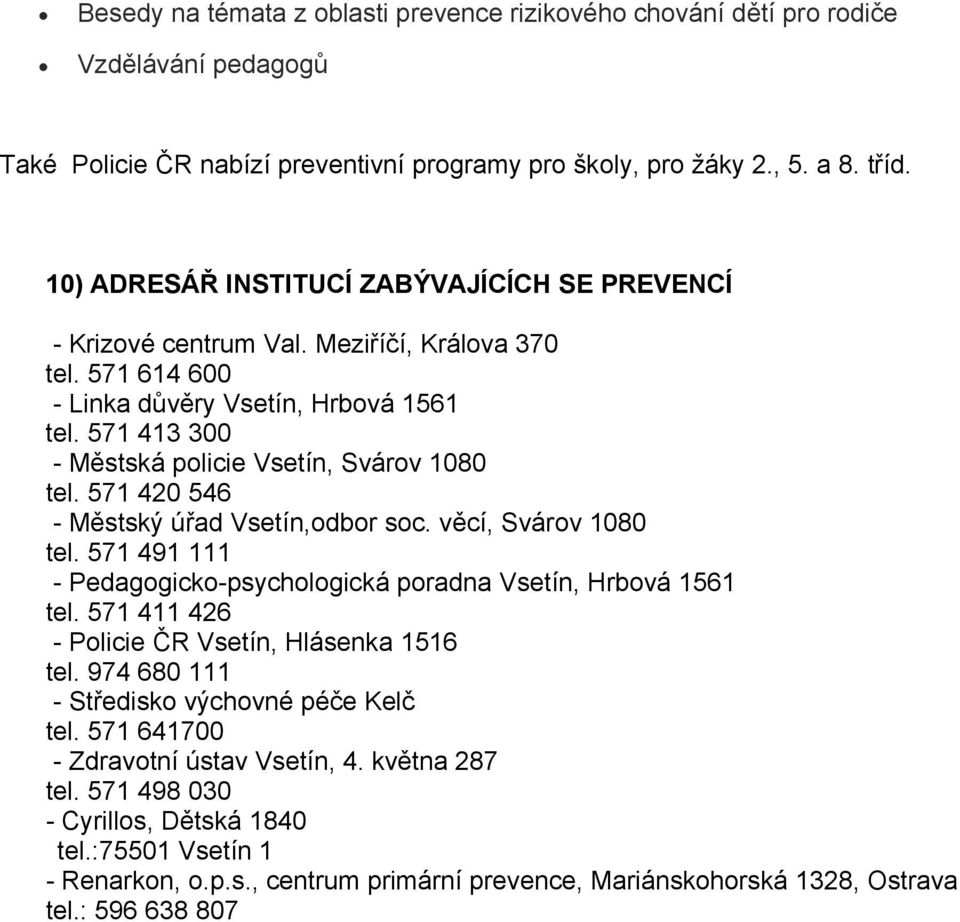 • Besedy na témata z oblasti prevence rizikového chování dětí pro rodiče
• Vzdělávání pedagogů

Také Policie ČR nabízí preventivní programy pro školy, pro žáky 2., 5. a 8. tříd.

10) ADRESÁŘ INSTITUCÍ ZABÝVAJÍCÍCH SE PREVENCÍ

- Krizové centrum Val. Meziříčí, Králova 370
tel. 571 614 600
- Linka důvěry Vsetín, Hrbová 1561
tel. 571 413 300
- Městská policie Vsetín, Svárov 1080
tel. 571 420 546
- Městský úřad Vsetín,odbor soc. věcí, Svárov 1080
tel. 571 491 111
- Pedagogicko-psychologická poradna Vsetín, Hrbová 1561
tel. 571 411 426
- Policie ČR Vsetín, Hlásenka 1516
tel. 974 680 111
- Středisko výchovné péče Kelč
tel. 571 641700
- Zdravotní ústav Vsetín, 4. května 287
tel. 571 498 030
- Cyrillos, Dětská 1840
tel.:75501 Vsetín 1
- Renarkon, o.p.s., centrum primární prevence, Mariánskohorská 1328, Ostrava
tel.: 596 638 807